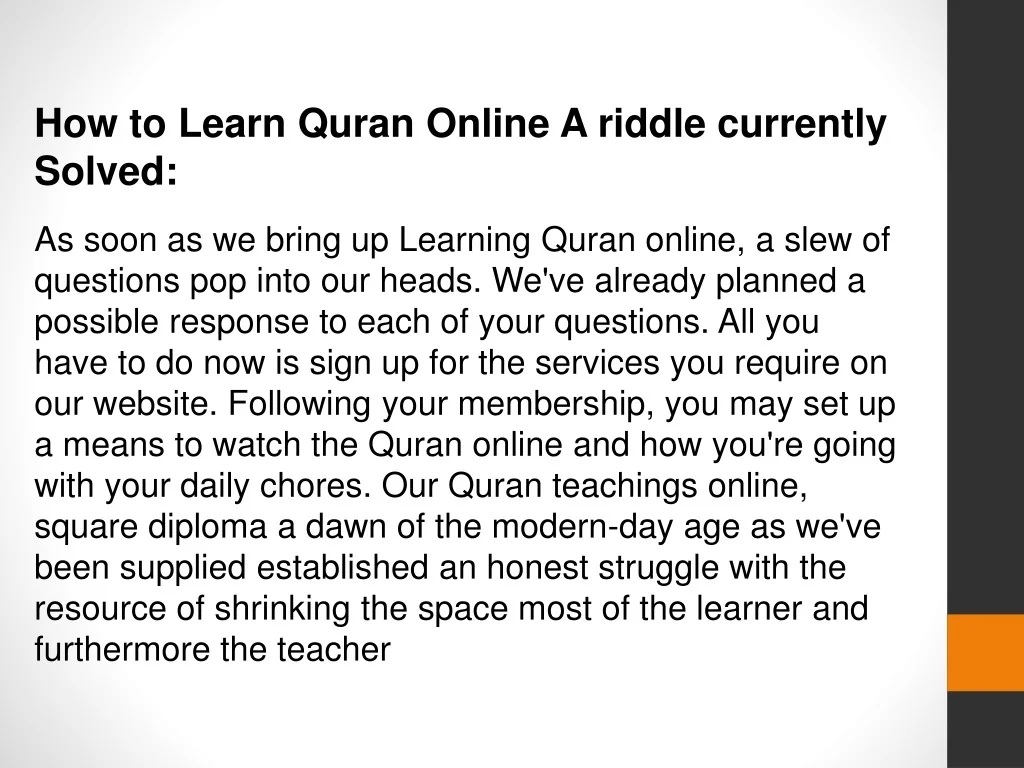 How to Learn Quran Online A riddle currently Solved:

As soon as we bring up Learning Quran online, a slew of questions pop into our heads. We've already planned a possible response to each of your questions. All you have to do now is sign up for the services you require on our website. Following your membership, you may set up a means to watch the Quran online and how you're going with your daily chores. Our Quran teachings online, square diploma a dawn of the modern-day age as we've been supplied established an honest struggle with the resource of shrinking the space most of the learner and furthermore the teacher